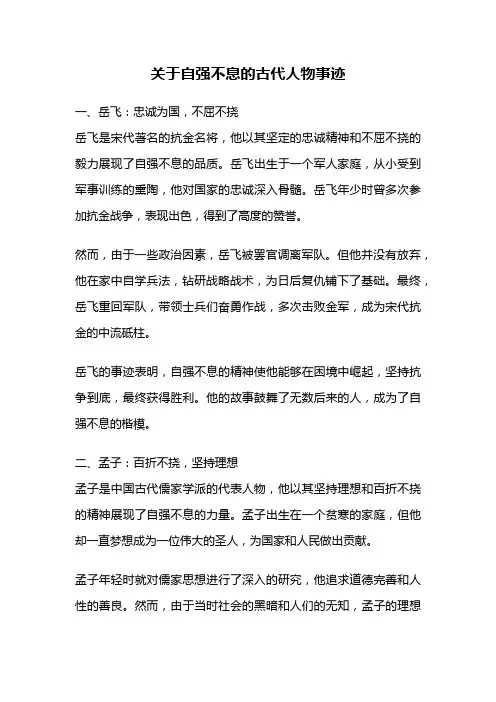 关于自强不息的古代人物事迹

一、岳飞：忠诚为国，不屈不挠

岳飞是宋代著名的抗金名将，他以其坚定的忠诚精神和不屈不挠的毅力展现了自强不息的品质。岳飞出生于一个军人家庭，从小受到军事训练的熏陶，他对国家的忠诚深入骨髓。岳飞年少时曾多次参加抗金战争，表现出色，得到了高度的赞誉。

然而，由于一些政治因素，岳飞被罢官调离军队。但他并没有放弃，他在家中自学兵法，钻研战略战术，为日后复仇铺下了基础。最终，岳飞重回军队，带领士兵们奋勇作战，多次击败金军，成为宋代抗金的中流砥柱。

岳飞的事迹表明，自强不息的精神使他能够在困境中崛起，坚持抗争到底，最终获得胜利。他的故事鼓舞了无数后来的人，成为了自强不息的楷模。

二、孟子：百折不挠，坚持理想

孟子是中国古代儒家学派的代表人物，他以其坚持理想和百折不挠的精神展现了自强不息的力量。孟子出生在一个贫寒的家庭，但他却一直梦想成为一位伟大的圣人，为国家和人民做出贡献。

孟子年轻时就对儒家思想进行了深入的研究，他追求道德完善和人性的善良。然而，由于当时社会的黑暗和人们的无知，孟子的理想